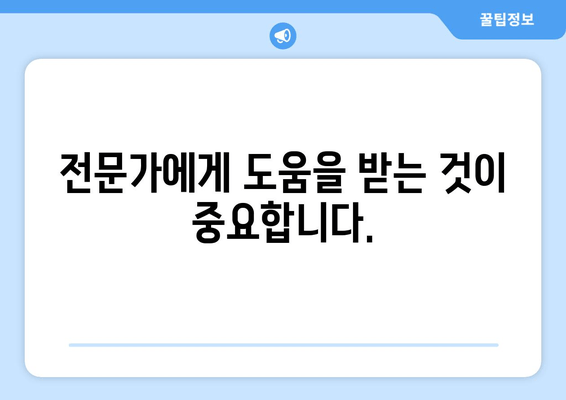 꿀팁정보

전문가에게 도움을 받는 것이 중요합니다.